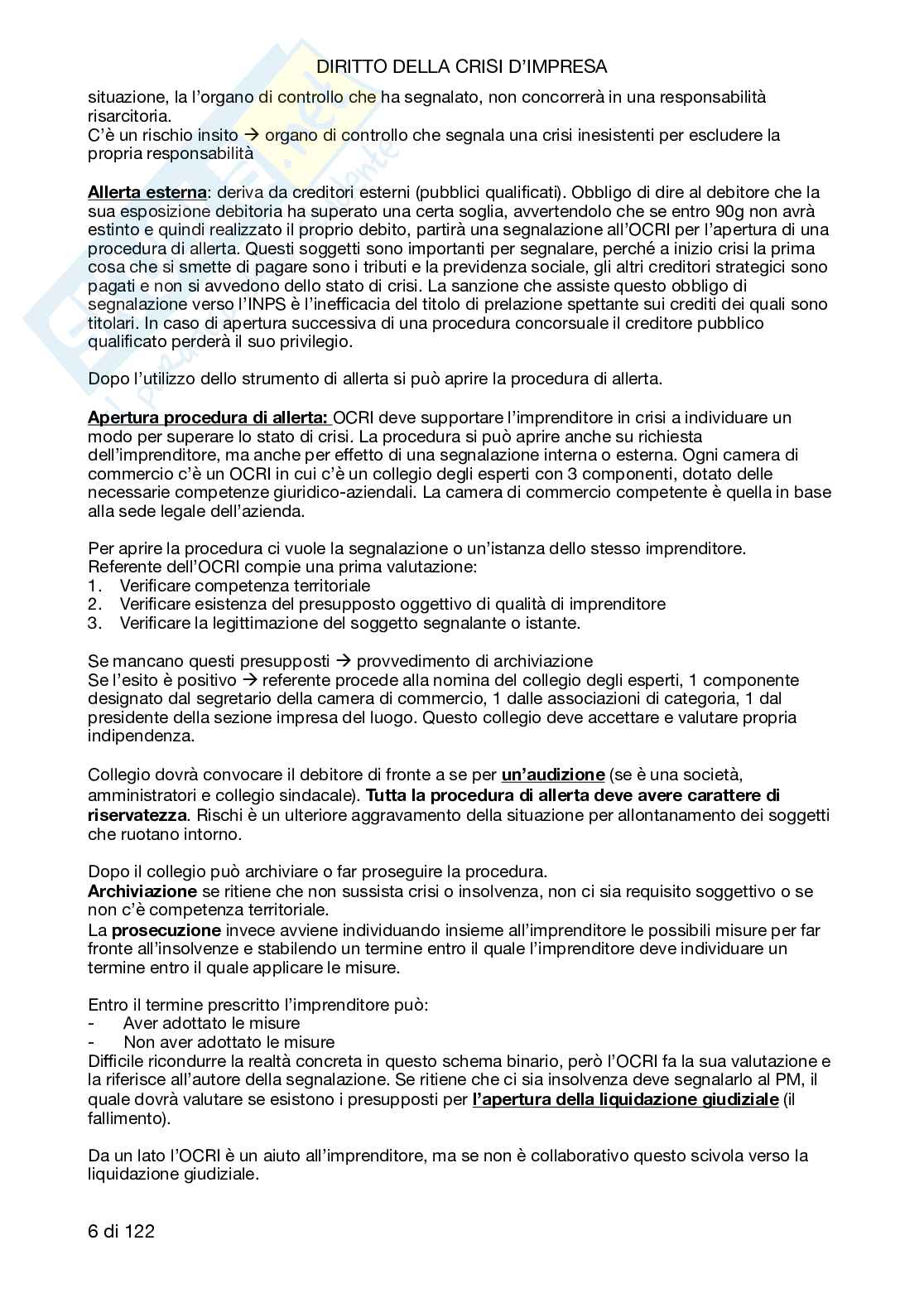 DIRITTO DELLA CRISI D'IMPRESA

situazione, la l'organo di controllo che ha segnalato, non concorrerà in una responsabilità risarcitoria.
C'è un rischio insito → organo di controllo che segnala una crisi inesistenti per escludere la propria responsabilità

Allerta esterna: deriva da creditori esterni (pubblici qualificati). Obbligo di dire al debitore che la sua esposizione debitoria ha superato una certa soglia, avvertendolo che se entro 90g non avrà estinto e quindi realizzato il proprio debito, partirà una segnalazione all'OCRI per l'apertura di una procedura di allerta. Questi soggetti sono importanti per segnalare, perché a inizio crisi la prima cosa che si smette di pagare sono i tributi e la previdenza sociale, gli altri creditori strategici sono pagati e non si avvedono dello stato di crisi. La sanzione che assiste questo obbligo di segnalazione verso l'INPS è l'inefficacia del titolo di prelazione spettante sui crediti dei quali sono titolari. In caso di apertura successiva di una procedura concorsuale il creditore pubblico qualificato perderà il suo privilegio.

Dopo l'utilizzo dello strumento di allerta si può aprire la procedura di allerta.

Apertura procedura di allerta: OCRI deve supportare l'imprenditore in crisi a individuare un modo per superare lo stato di crisi. La procedura si può aprire anche su richiesta dell'imprenditore, ma anche per effetto di una segnalazione interna o esterna. Ogni camera di commercio c'è un OCRI in cui c'è un collegio degli esperti con 3 componenti, dotato delle necessarie competenze giuridico-aziendali. La camera di commercio competente è quella in base alla sede legale dell'azienda.

Per aprire la procedura ci vuole la segnalazione o un'istanza dello stesso imprenditore.
Referente dell'OCRI compie una prima valutazione:
1. Verificare competenza territoriale
2. Verificare esistenza del presupposto oggettivo di qualità di imprenditore
3. Verificare la legittimazione del soggetto segnalante o istante.

Se mancano questi presupposti → provvedimento di archiviazione
Se l'esito è positivo → referente procede alla nomina del collegio degli esperti, 1 componente designato dal segretario della camera di commercio, 1 dalle associazioni di categoria, 1 dal presidente della sezione impresa del luogo. Questo collegio deve accettare e valutare propria indipendenza.

Collegio dovrà convocare il debitore di fronte a se per un'audizione (se è una società, amministratori e collegio sindacale). Tutta la procedura di allerta deve avere carattere di riservatezza. Rischi è un ulteriore aggravamento della situazione per allontanamento dei soggetti che ruotano intorno.

Dopo il collegio può archiviare o far proseguire la procedura.
Archiviazione se ritiene che non sussista crisi o insolvenza, non ci sia requisito soggettivo o se non c'è competenza territoriale.
La prosecuzione invece avviene individuando insieme all'imprenditore le possibili misure per far fronte all'insolvenze e stabilendo un termine entro il quale l'imprenditore deve individuare un termine entro il quale applicare le misure.

Entro il termine prescritto l'imprenditore può:
- Aver adottato le misure
- Non aver adottato le misure
Difficile ricondurre la realtà concreta in questo schema binario, però l'OCRI fa la sua valutazione e la riferisce all'autore della segnalazione. Se ritiene che ci sia insolvenza deve segnalarlo al PM, il quale dovrà valutare se esistono i presupposti per l'apertura della liquidazione giudiziale (il fallimento).

Da un lato l'OCRI è un aiuto all'imprenditore, ma se non è collaborativo questo scivola verso la liquidazione giudiziale.

6 di 122